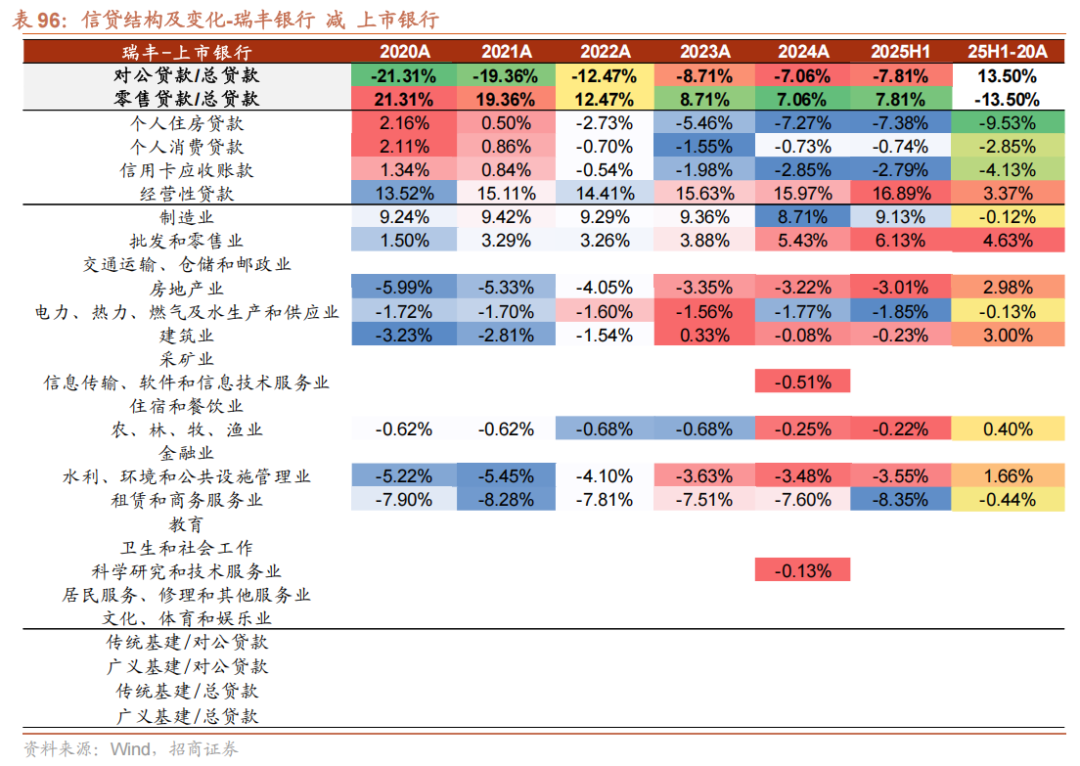 表 96：信贷结构及变化-瑞丰银行 减 上市银行

| 瑞丰-上市银行 | 2020A | 2021A | 2022A | 2023A | 2024A | 2025H1 | 25H1-20A |
|---|---|---|---|---|---|---|---|
| 对公贷款/总贷款 | -21.31% | -19.36% | -12.47% | -8.71% | -7.06% | -7.81% | 13.50% |
| 零售贷款/总贷款 | 21.31% | 19.36% | 12.47% | 8.71% | 7.06% | 7.81% | -13.50% |
| 个人住房贷款 | 2.16% | 0.50% | -2.73% | -5.46% | -7.27% | -7.38% | -9.53% |
| 个人消费贷款 | 2.11% | 0.86% | -0.70% | -1.55% | -0.73% | -0.74% | -2.85% |
| 信用卡应收账款 | 1.34% | 0.84% | -0.54% | -1.98% | -2.85% | -2.79% | -4.13% |
| 经营性贷款 | 13.52% | 15.11% | 14.41% | 15.63% | 15.97% | 16.89% | 3.37% |
| 制造业 | 9.24% | 9.42% | 9.29% | 9.36% | 8.71% | 9.13% | -0.12% |
| 批发和零售业 | 1.50% | 3.29% | 3.26% | 3.88% | 5.43% | 6.13% | 4.63% |
| 交通运输、仓储和邮政业 | | | | | | | |
| 房地产业 | -5.99% | -5.33% | -4.05% | -3.35% | -3.22% | -3.01% | 2.98% |
| 电力、热力、燃气及水生产和供应业 | -1.72% | -1.70% | -1.60% | -1.56% | -1.77% | -1.85% | -0.13% |
| 建筑业 | -3.23% | -2.81% | -1.54% | 0.33% | -0.08% | -0.23% | 3.00% |
| 采矿业 | | | | | | | |
| 信息传输、软件和信息技术服务业 | | | | | -0.51% | | |
| 住宿和餐饮业 | | | | | | | |
| 农、林、牧、渔业 | -0.62% | -0.62% | -0.68% | -0.68% | -0.25% | -0.22% | 0.40% |
| 金融业 | | | | | | | |
| 水利、环境和公共设施管理业 | -5.22% | -5.45% | -4.10% | -3.63% | -3.48% | -3.55% | 1.66% |
| 租赁和商务服务业 | -7.90% | -8.28% | -7.81% | -7.51% | -7.60% | -8.35% | -0.44% |
| 教育 | | | | | | | |
| 卫生和社会工作 | | | | | | | |
| 科学研究和技术服务业 | | | | | -0.13% | | |
| 居民服务、修理和其他服务业 | | | | | | | |
| 文化、体育和娱乐业 | | | | | | | |
| 传统基建/对公贷款 | | | | | | | |
| 广义基建/对公贷款 | | | | | | | |
| 传统基建/总贷款 | | | | | | | |
| 广义基建/总贷款 | | | | | | | |

资料来源：Wind，招商证券